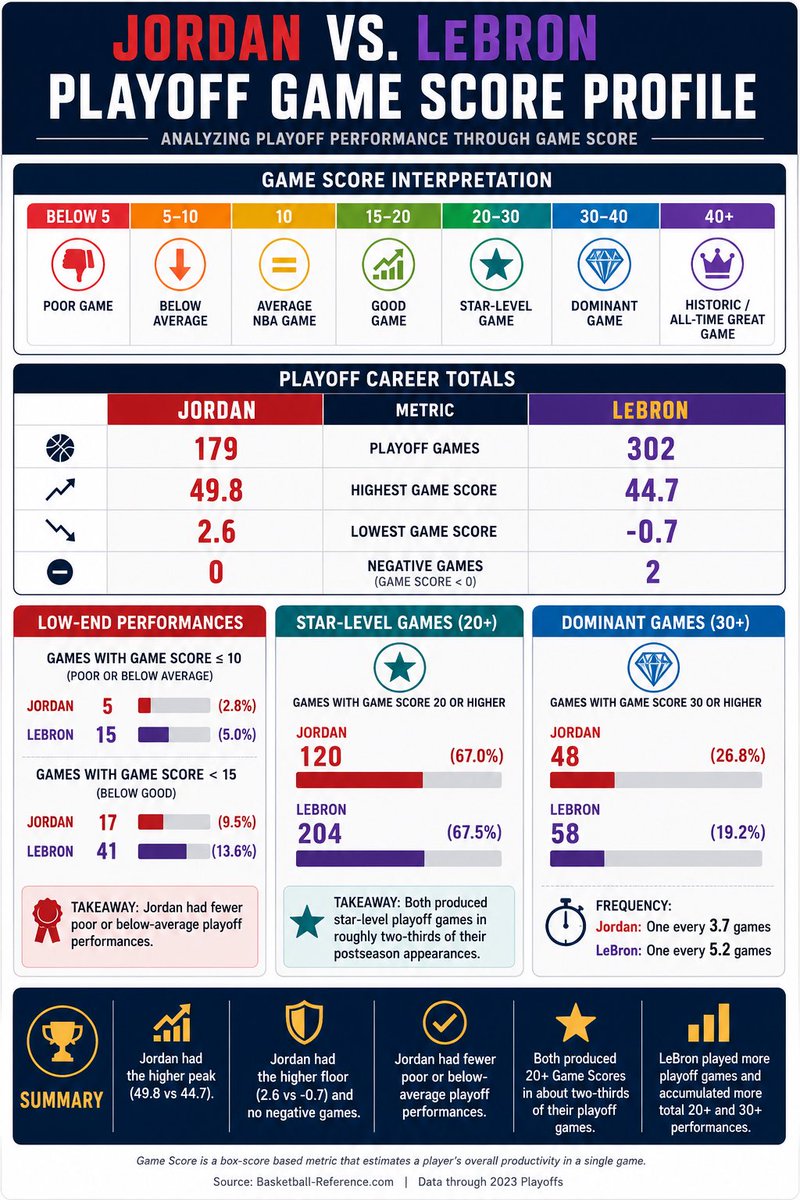 JORDAN VS. LEBRON
PLAYOFF GAME SCORE PROFILE
ANALYZING PLAYOFF PERFORMANCE THROUGH GAME SCORE

GAME SCORE INTERPRETATION

| BELOW 5 | 5–10 | 10 | 15–20 | 20–30 | 30–40 | 40+ |
|---|---|---|---|---|---|---|
| POOR GAME | BELOW AVERAGE | AVERAGE NBA GAME | GOOD GAME | STAR-LEVEL GAME | DOMINANT GAME | HISTORIC / ALL-TIME GREAT GAME |

PLAYOFF CAREER TOTALS

| JORDAN | METRIC | LEBRON |
|---|---|---|
| 179 | PLAYOFF GAMES | 302 |
| 49.8 | HIGHEST GAME SCORE | 44.7 |
| 2.6 | LOWEST GAME SCORE | -0.7 |
| 0 | NEGATIVE GAMES (GAME SCORE < 0) | 2 |

LOW-END PERFORMANCES
GAMES WITH GAME SCORE ≤ 10 (POOR OR BELOW AVERAGE)
JORDAN 5 (2.8%)
LEBRON 15 (5.0%)
GAMES WITH GAME SCORE < 15 (BELOW GOOD)
JORDAN 17 (9.5%)
LEBRON 41 (13.6%)
TAKEAWAY: Jordan had fewer poor or below-average playoff performances.

STAR-LEVEL GAMES (20+)
GAMES WITH GAME SCORE 20 OR HIGHER
JORDAN 120 (67.0%)
LEBRON 204 (67.5%)
TAKEAWAY: Both produced star-level playoff games in roughly two-thirds of their postseason appearances.

DOMINANT GAMES (30+)
GAMES WITH GAME SCORE 30 OR HIGHER
JORDAN 48 (26.8%)
LEBRON 58 (19.2%)
FREQUENCY:
Jordan: One every 3.7 games
LeBron: One every 5.2 games

SUMMARY
Jordan had the higher peak (49.8 vs 44.7).
Jordan had the higher floor (2.6 vs -0.7) and no negative games.
Jordan had fewer poor or below-average playoff performances.
Both produced 20+ Game Scores in about two-thirds of their playoff games.
LeBron played more playoff games and accumulated more total 20+ and 30+ performances.

Game Score is a box-score based metric that estimates a player's overall productivity in a single game.
Source: Basketball-Reference.com | Data through 2023 Playoffs